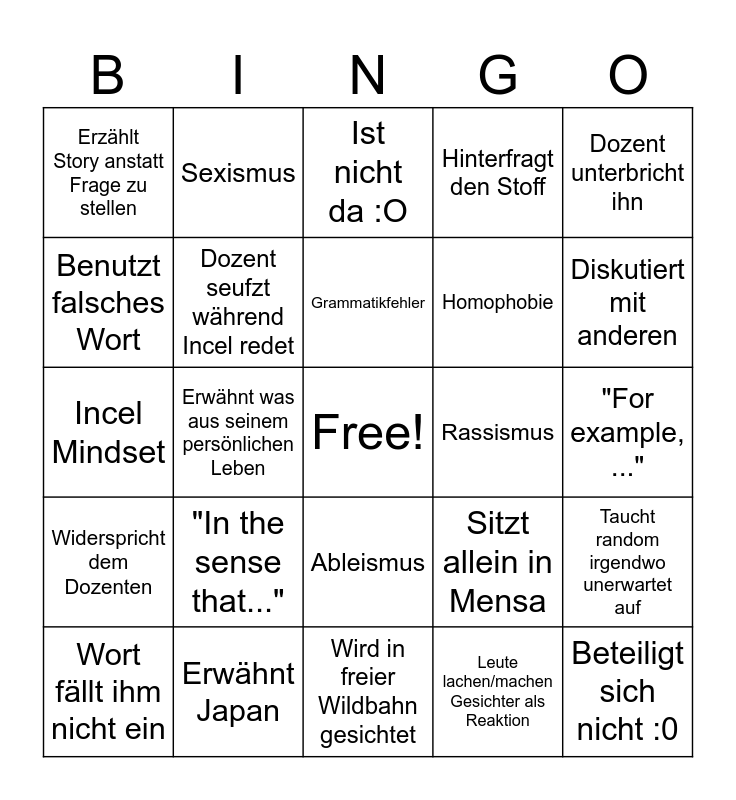 | B | I | N | G | O |
|---|---|---|---|---|
| Erzählt Story anstatt Frage zu stellen | Sexismus | Ist nicht da :O | Hinterfragt den Stoff | Dozent unterbricht ihn |
| Benutzt falsches Wort | Dozent seufzt während Incel redet | Grammatikfehler | Homophobie | Diskutiert mit anderen |
| Incel Mindset | Erwähnt was aus seinem persönlichen Leben | Free! | Rassismus | "For example, ..." |
| Widerspricht dem Dozenten | "In the sense that..." | Ableismus | Sitzt allein in Mensa | Taucht random irgendwo unerwartet auf |
| Wort fällt ihm nicht ein | Erwähnt Japan | Wird in freier Wildbahn gesichtet | Leute lachen/machen Gesichter als Reaktion | Beteiligt sich nicht :0 |